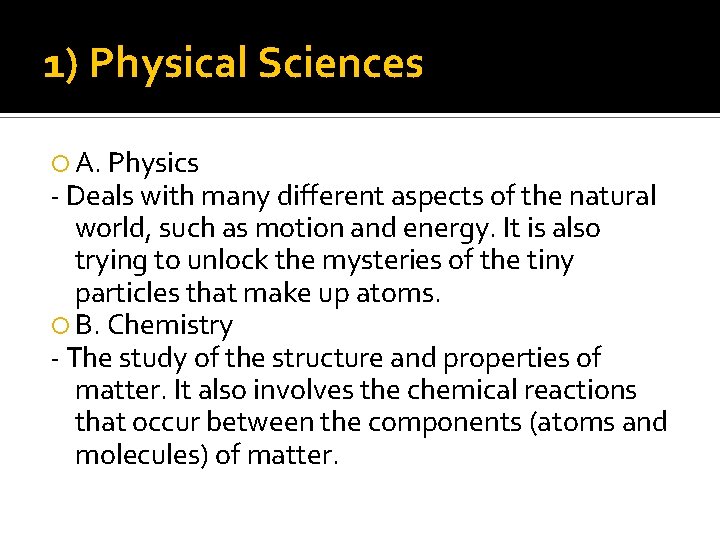 1) Physical Sciences

• A. Physics
- Deals with many different aspects of the natural world, such as motion and energy. It is also trying to unlock the mysteries of the tiny particles that make up atoms.
• B. Chemistry
- The study of the structure and properties of matter. It also involves the chemical reactions that occur between the components (atoms and molecules) of matter.